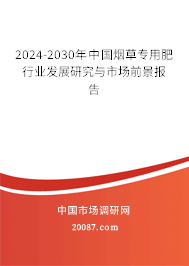 2024-2030年中国烟草专用肥行业发展研究与市场前景报告

中国市场调研网

20087.com